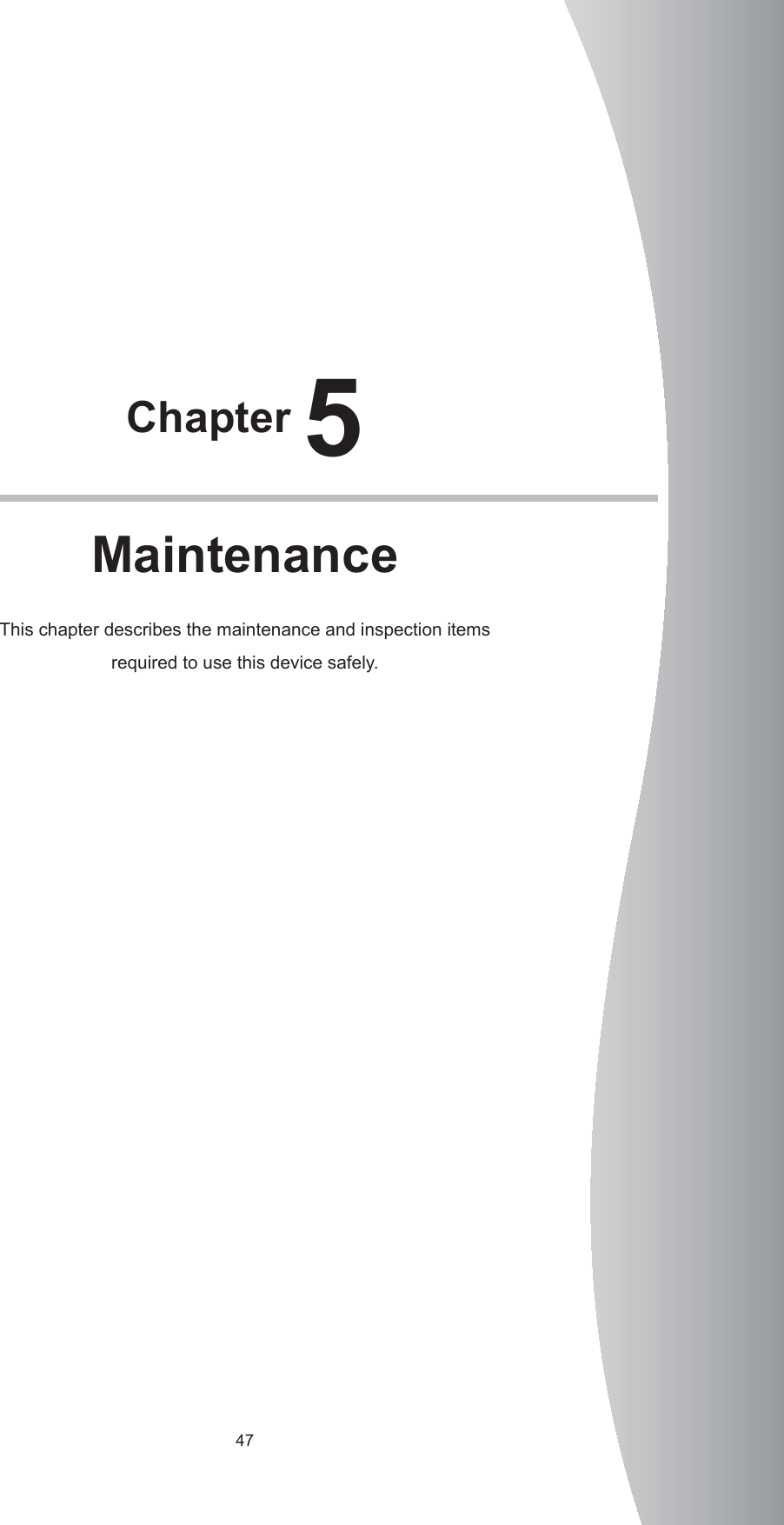 Chapter 5

Maintenance

This chapter describes the maintenance and inspection items required to use this device safely.

47